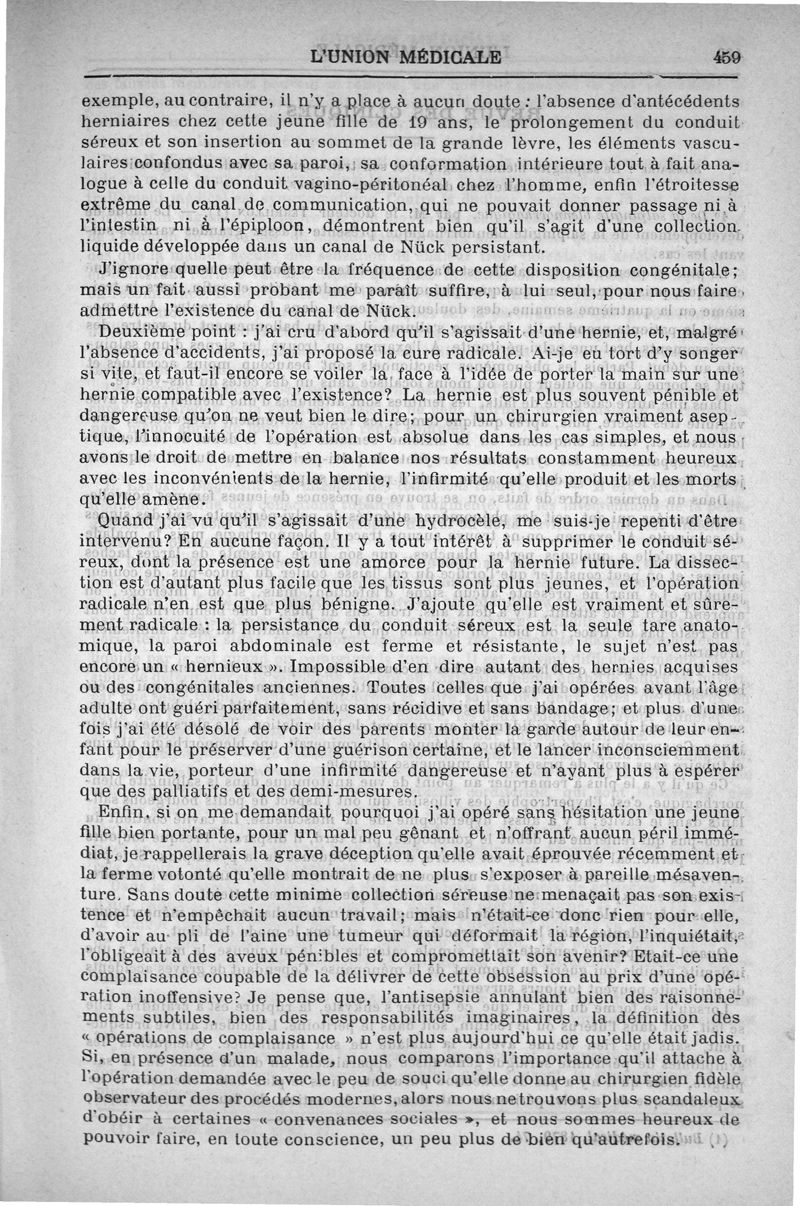 L'UNION MÉDICALE 459

exemple, au contraire, il n'y a place à aucun doute : l'absence d'antécédents herniaires chez cette jeune fille de 19 ans, le prolongement du conduit séreux et son insertion au sommet de la grande lèvre, les éléments vasculaires confondus avec sa paroi, sa conformation intérieure tout à fait analogue à celle du conduit vagino-péritonéal chez l'homme, enfin l'étroitesse extrême du canal de communication, qui ne pouvait donner passage ni à l'intestin ni à l'épiploon, démontrent bien qu'il s'agit d'une collection liquide développée dans un canal de Nück persistant.

J'ignore quelle peut être la fréquence de cette disposition congénitale; mais un fait aussi probant me paraît suffire, à lui seul, pour nous faire admettre l'existence du canal de Nück.

Deuxième point : j'ai cru d'abord qu'il s'agissait d'une hernie, et, malgré l'absence d'accidents, j'ai proposé la cure radicale. Ai-je eu tort d'y songer si vite, et faut-il encore se voiler la face à l'idée de porter la main sur une hernie compatible avec l'existence? La hernie est plus souvent pénible et dangereuse qu'on ne veut bien le dire; pour un chirurgien vraiment aseptique, l'innocuité de l'opération est absolue dans les cas simples, et nous avons le droit de mettre en balance nos résultats constamment heureux avec les inconvénients de la hernie, l'infirmité qu'elle produit et les morts qu'elle amène.

Quand j'ai vu qu'il s'agissait d'une hydrocèle, me suis-je repenti d'être intervenu? En aucune façon. Il y a tout intérêt à supprimer le conduit séreux, dont la présence est une amorce pour la hernie future. La dissection est d'autant plus facile que les tissus sont plus jeunes, et l'opération radicale n'en est que plus bénigne. J'ajoute qu'elle est vraiment et sûrement radicale : la persistance du conduit séreux est la seule tare anatomique, la paroi abdominale est ferme et résistante, le sujet n'est pas encore un « hernieux ». Impossible d'en dire autant des hernies acquises ou des congénitales anciennes. Toutes celles que j'ai opérées avant l'âge adulte ont guéri parfaitement, sans récidive et sans bandage; et plus d'une fois j'ai été désolé de voir des parents monter la garde autour de leur enfant pour le préserver d'une guérison certaine, et le lancer inconsciemment dans la vie, porteur d'une infirmité dangereuse et n'ayant plus à espérer que des palliatifs et des demi-mesures.

Enfin, si on me demandait pourquoi j'ai opéré sans hésitation une jeune fille bien portante, pour un mal peu gênant et n'offrant aucun péril immédiat, je rappellerais la grave déception qu'elle avait éprouvée récemment et la ferme volonté qu'elle montrait de ne plus s'exposer à pareille mésaventure. Sans doute cette minime collection séreuse ne menaçait pas son existence et n'empêchait aucun travail; mais n'était-ce donc rien pour elle, d'avoir au pli de l'aine une tumeur qui déformait la région, l'inquiétait, l'obligeait à des aveux pénibles et compromettait son avenir? Etait-ce une complaisance coupable de la délivrer de cette obsession au prix d'une opération inoffensive? Je pense que, l'antisepsie annulant bien des raisonnements subtiles, bien des responsabilités imaginaires, la définition des « opérations de complaisance » n'est plus aujourd'hui ce qu'elle était jadis. Si, en présence d'un malade, nous comparons l'importance qu'il attache à l'opération demandée avec le peu de souci qu'elle donne au chirurgien fidèle observateur des procédés modernes, alors nous ne trouvons plus scandaleux d'obéir à certaines « convenances sociales », et nous sommes heureux de pouvoir faire, en toute conscience, un peu plus de bien qu'autrefois.